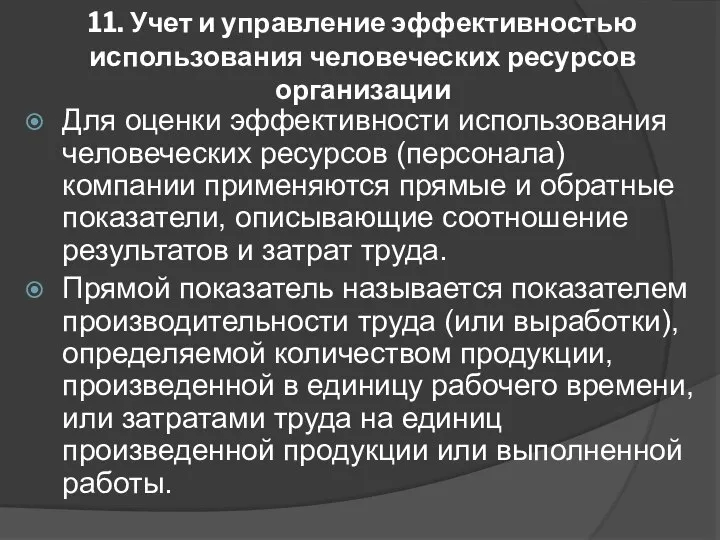 11. Учет и управление эффективностью использования человеческих ресурсов организации

Для оценки эффективности использования человеческих ресурсов (персонала) компании применяются прямые и обратные показатели, описывающие соотношение результатов и затрат труда.

Прямой показатель называется показателем производительности труда (или выработки), определяемой количеством продукции, произведенной в единицу рабочего времени, или затратами труда на единиц произведенной продукции или выполненной работы.